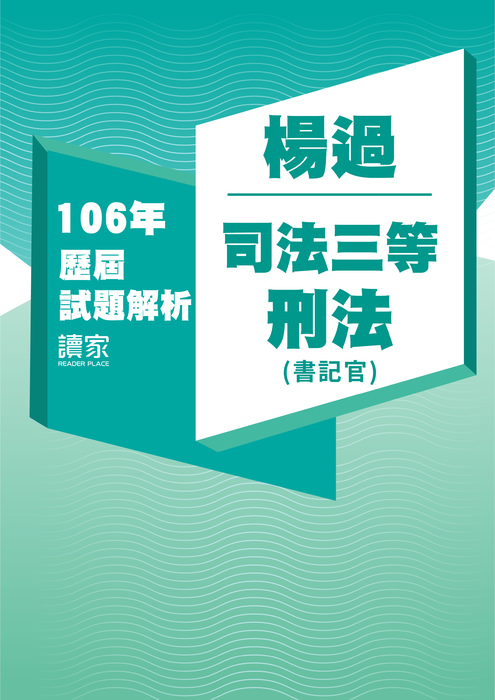 106年
歷屆
試題解析
讀家
READER PLACE

楊過

司法三等
刑法
(書記官)